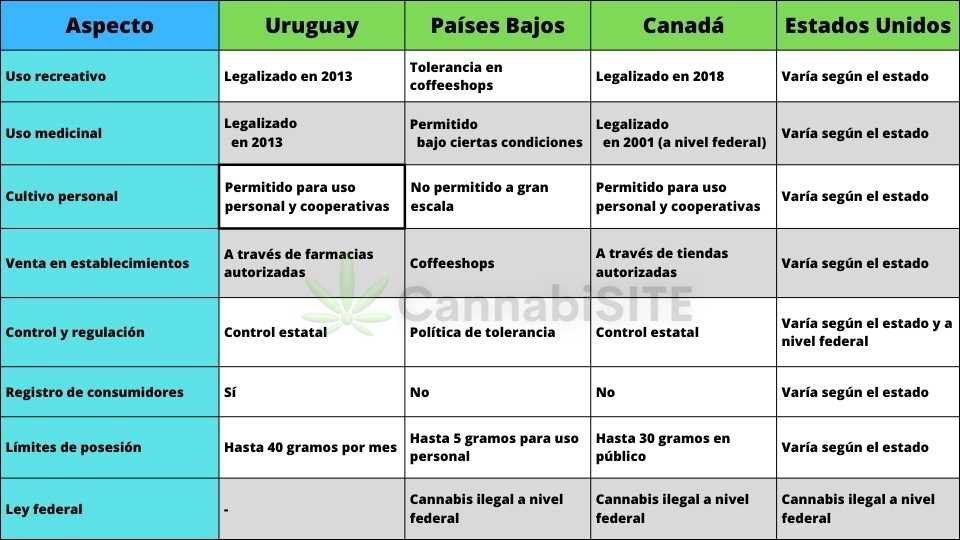 | Aspecto | Uruguay | Países Bajos | Canadá | Estados Unidos |
|---|---|---|---|---|
| Uso recreativo | Legalizado en 2013 | Tolerancia en coffeeshops | Legalizado en 2018 | Varía según el estado |
| Uso medicinal | Legalizado en 2013 | Permitido bajo ciertas condiciones | Legalizado en 2001 (a nivel federal) | Varía según el estado |
| Cultivo personal | Permitido para uso personal y cooperativas | No permitido a gran escala | Permitido para uso personal y cooperativas | Varía según el estado |
| Venta en establecimientos | A través de farmacias autorizadas | Coffeeshops | A través de tiendas autorizadas | Varía según el estado |
| Control y regulación | Control estatal | Política de tolerancia | Control estatal | Varía según el estado y a nivel federal |
| Registro de consumidores | Sí | No | No | Varía según el estado |
| Límites de posesión | Hasta 40 gramos por mes | Hasta 5 gramos para uso personal | Hasta 30 gramos en público | Varía según el estado |
| Ley federal | - | Cannabis ilegal a nivel federal | Cannabis ilegal a nivel federal | Cannabis ilegal a nivel federal |

CannabiSITE